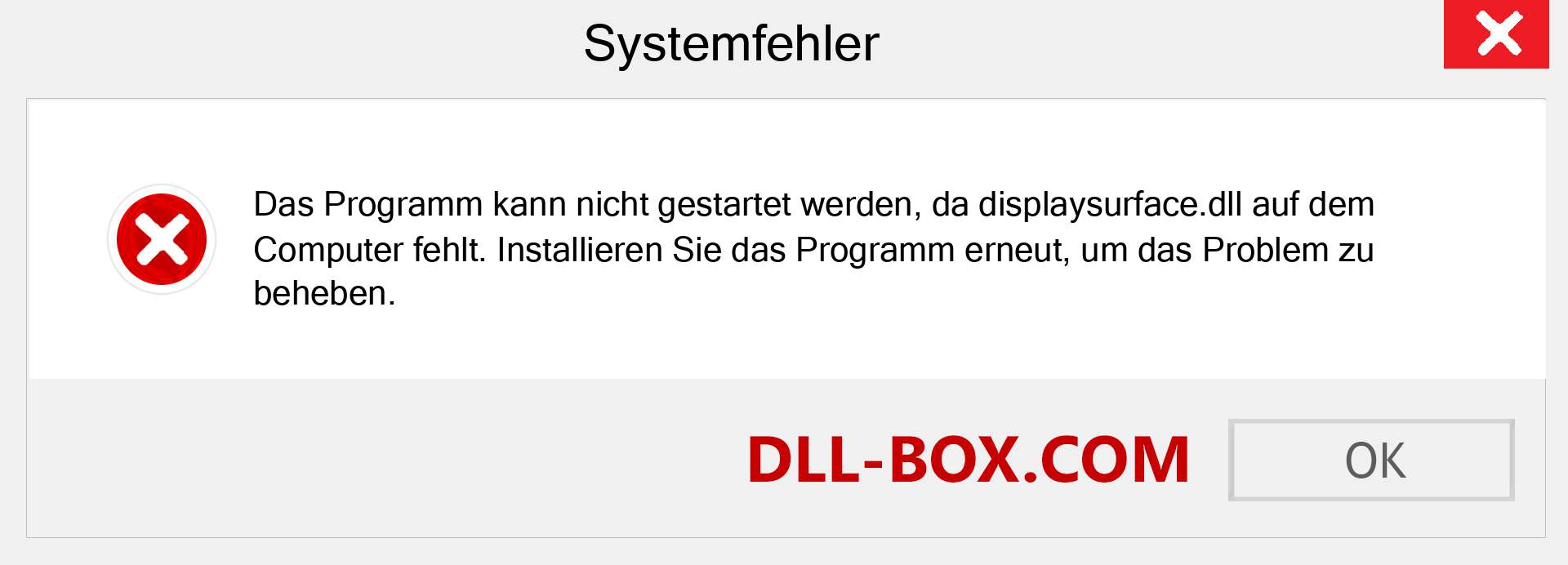 Systemfehler

Das Programm kann nicht gestartet werden, da displaysurface.dll auf dem Computer fehlt. Installieren Sie das Programm erneut, um das Problem zu beheben.

DLL-BOX.COM

OK